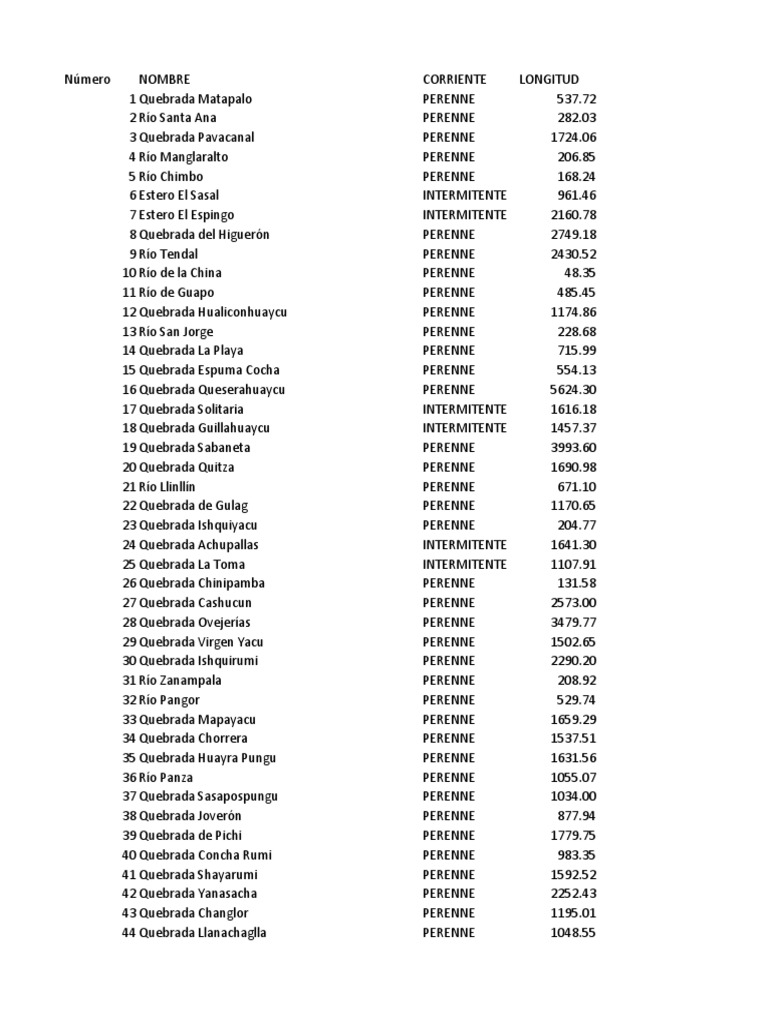 | Número | NOMBRE | CORRIENTE | LONGITUD |
|---|---|---|---|
| 1 | Quebrada Matapalo | PERENNE | 537.72 |
| 2 | Río Santa Ana | PERENNE | 282.03 |
| 3 | Quebrada Pavacanal | PERENNE | 1724.06 |
| 4 | Río Manglaralto | PERENNE | 206.85 |
| 5 | Río Chimbo | PERENNE | 168.24 |
| 6 | Estero El Sasal | INTERMITENTE | 961.46 |
| 7 | Estero El Espingo | INTERMITENTE | 2160.78 |
| 8 | Quebrada del Higuerón | PERENNE | 2749.18 |
| 9 | Río Tendal | PERENNE | 2430.52 |
| 10 | Río de la China | PERENNE | 48.35 |
| 11 | Río de Guapo | PERENNE | 485.45 |
| 12 | Quebrada Hualiconhuaycu | PERENNE | 1174.86 |
| 13 | Río San Jorge | PERENNE | 228.68 |
| 14 | Quebrada La Playa | PERENNE | 715.99 |
| 15 | Quebrada Espuma Cocha | PERENNE | 554.13 |
| 16 | Quebrada Queserahuaycu | PERENNE | 5624.30 |
| 17 | Quebrada Solitaria | INTERMITENTE | 1616.18 |
| 18 | Quebrada Guillahuaycu | INTERMITENTE | 1457.37 |
| 19 | Quebrada Sabaneta | PERENNE | 3993.60 |
| 20 | Quebrada Quitza | PERENNE | 1690.98 |
| 21 | Río Llinllín | PERENNE | 671.10 |
| 22 | Quebrada de Gulag | PERENNE | 1170.65 |
| 23 | Quebrada Ishquiyacu | PERENNE | 204.77 |
| 24 | Quebrada Achupallas | INTERMITENTE | 1641.30 |
| 25 | Quebrada La Toma | INTERMITENTE | 1107.91 |
| 26 | Quebrada Chinipamba | PERENNE | 131.58 |
| 27 | Quebrada Cashucun | PERENNE | 2573.00 |
| 28 | Quebrada Ovejerías | PERENNE | 3479.77 |
| 29 | Quebrada Virgen Yacu | PERENNE | 1502.65 |
| 30 | Quebrada Ishquirumi | PERENNE | 2290.20 |
| 31 | Río Zanampala | PERENNE | 208.92 |
| 32 | Río Pangor | PERENNE | 529.74 |
| 33 | Quebrada Mapayacu | PERENNE | 1659.29 |
| 34 | Quebrada Chorrera | PERENNE | 1537.51 |
| 35 | Quebrada Huayra Pungu | PERENNE | 1631.56 |
| 36 | Río Panza | PERENNE | 1055.07 |
| 37 | Quebrada Sasapospungu | PERENNE | 1034.00 |
| 38 | Quebrada Joverón | PERENNE | 877.94 |
| 39 | Quebrada de Pichi | PERENNE | 1779.75 |
| 40 | Quebrada Concha Rumi | PERENNE | 983.35 |
| 41 | Quebrada Shayarumi | PERENNE | 1592.52 |
| 42 | Quebrada Yanasacha | PERENNE | 2252.43 |
| 43 | Quebrada Changlor | PERENNE | 1195.01 |
| 44 | Quebrada Llanachaglla | PERENNE | 1048.55 |